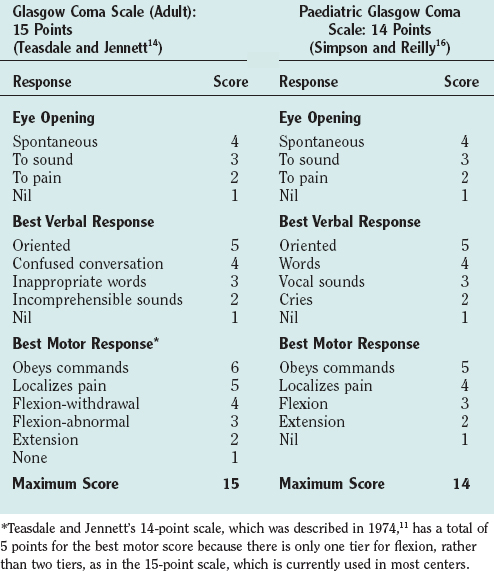 | Glasgow Coma Scale (Adult): 15 Points (Teasdale and Jennett$^{14}$) | | Paediatric Glasgow Coma Scale: 14 Points (Simpson and Reilly$^{16}$) | |
|---|---|---|---|
| Response | Score | Response | Score |
| **Eye Opening** | | **Eye Opening** | |
| Spontaneous | 4 | Spontaneous | 4 |
| To sound | 3 | To sound | 3 |
| To pain | 2 | To pain | 2 |
| Nil | 1 | Nil | 1 |
| **Best Verbal Response** | | **Best Verbal Response** | |
| Oriented | 5 | Oriented | 5 |
| Confused conversation | 4 | Words | 4 |
| Inappropriate words | 3 | Vocal sounds | 3 |
| Incomprehensible sounds | 2 | Cries | 2 |
| Nil | 1 | Nil | 1 |
| **Best Motor Response*** | | **Best Motor Response** | |
| Obeys commands | 6 | Obeys commands | 5 |
| Localizes pain | 5 | Localizes pain | 4 |
| Flexion-withdrawal | 4 | Flexion | 3 |
| Flexion-abnormal | 3 | Extension | 2 |
| Extension | 2 | Nil | 1 |
| None | 1 | | |
| **Maximum Score** | **15** | **Maximum Score** | **14** |

*Teasdale and Jennett's 14-point scale, which was described in 1974,$^{11}$ has a total of 5 points for the best motor score because there is only one tier for flexion, rather than two tiers, as in the 15-point scale, which is currently used in most centers.